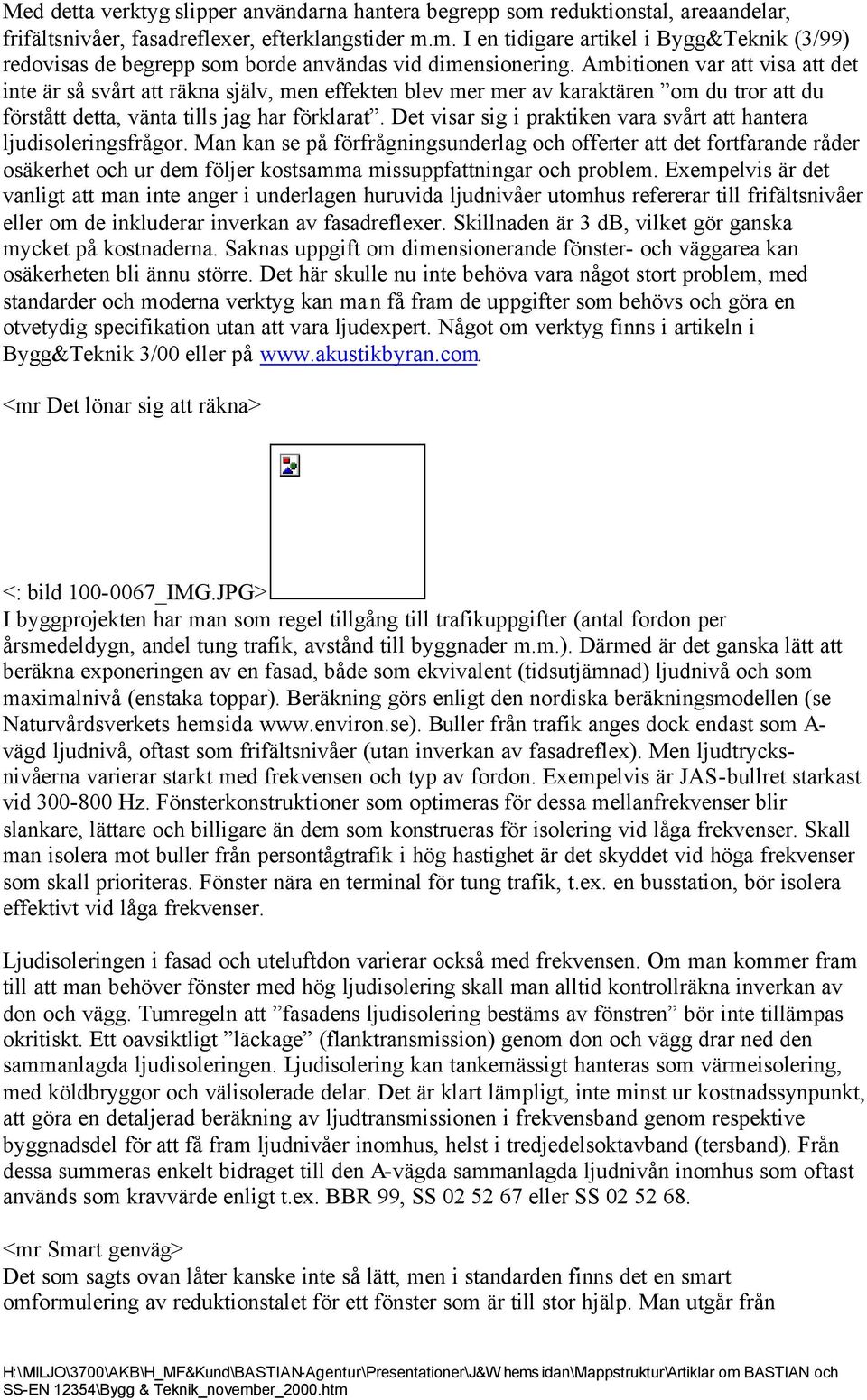 Med detta verktyg slipper användarna hantera begrepp som reduktionstal, areaandelar, frifältsnivåer, fasadreflexer, efterklangstider m.m. I en tidigare artikel i Bygg&Teknik (3/99) redovisas de begrepp som borde användas vid dimensionering. Ambitionen var att visa att det inte är så svårt att räkna själv, men effekten blev mer mer av karaktären ”om du tror att du förstått detta, vänta tills jag har förklarat”. Det visar sig i praktiken vara svårt att hantera ljudisoleringsfrågor. Man kan se på förfrågningsunderlag och offerter att det fortfarande råder osäkerhet och ur dem följer kostsamma missuppfattningar och problem. Exempelvis är det vanligt att man inte anger i underlagen huruvida ljudnivåer utomhus refererar till frifältsnivåer eller om de inkluderar inverkan av fasadreflexer. Skillnaden är 3 dB, vilket gör ganska mycket på kostnaderna. Saknas uppgift om dimensionerande fönster- och väggarea kan osäkerheten bli ännu större. Det här skulle nu inte behöva vara något stort problem, med standarder och moderna verktyg kan man få fram de uppgifter som behövs och göra en otvetydig specifikation utan att vara ljudexpert. Något om verktyg finns i artikeln i Bygg&Teknik 3/00 eller på www.akustikbyran.com.

<mr Det lönar sig att räkna>

<: bild 100-0067_IMG.JPG>
I byggprojekten har man som regel tillgång till trafikuppgifter (antal fordon per årsmedeldygn, andel tung trafik, avstånd till byggnader m.m.). Därmed är det ganska lätt att beräkna exponeringen av en fasad, både som ekvivalent (tidsutjämnad) ljudnivå och som maximalnivå (enstaka toppar). Beräkning görs enligt den nordiska beräkningsmodellen (se Naturvårdsverkets hemsida www.environ.se). Buller från trafik anges dock endast som A-vägd ljudnivå, oftast som frifältsnivåer (utan inverkan av fasadreflex). Men ljudtrycksnivåerna varierar starkt med frekvensen och typ av fordon. Exempelvis är JAS-bullret starkast vid 300-800 Hz. Fönsterkonstruktioner som optimeras för dessa mellanfrekvenser blir slankare, lättare och billigare än dem som konstrueras för isolering vid låga frekvenser. Skall man isolera mot buller från persontågtrafik i hög hastighet är det skyddet vid höga frekvenser som skall prioriteras. Fönster nära en terminal för tung trafik, t.ex. en busstation, bör isolera effektivt vid låga frekvenser.

Ljudisoleringen i fasad och uteluftdon varierar också med frekvensen. Om man kommer fram till att man behöver fönster med hög ljudisolering skall man alltid kontrollräkna inverkan av don och vägg. Tumregeln att ”fasadens ljudisolering bestäms av fönstren” bör inte tillämpas okritiskt. Ett oavsiktligt ”läckage” (flanktransmission) genom don och vägg drar ned den sammanlagda ljudisoleringen. Ljudisolering kan tankemässigt hanteras som värmeisolering, med köldbryggor och välisolerade delar. Det är klart lämpligt, inte minst ur kostnadssynpunkt, att göra en detaljerad beräkning av ljudtransmissionen i frekvensband genom respektive byggnadsdel för att få fram ljudnivåer inomhus, helst i tredjedelsoktavband (tersband). Från dessa summeras enkelt bidraget till den A-vägda sammanlagda ljudnivån inomhus som oftast används som kravvärde enligt t.ex. BBR 99, SS 02 52 67 eller SS 02 52 68.

<mr Smart genväg>
Det som sagts ovan låter kanske inte så lätt, men i standarden finns det en smart omformulering av reduktionstalet för ett fönster som är till stor hjälp. Man utgår från

H:\MILJO\3700\AKB\H_MF&Kund\BASTIAN-Agentur\Presentationer\J&W hemsidan\Mappstruktur\Artiklar om BASTIAN och SS-EN 12354\Bygg & Teknik_november_2000.htm